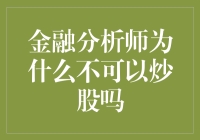 金融分析师为什么不可以炒股吗